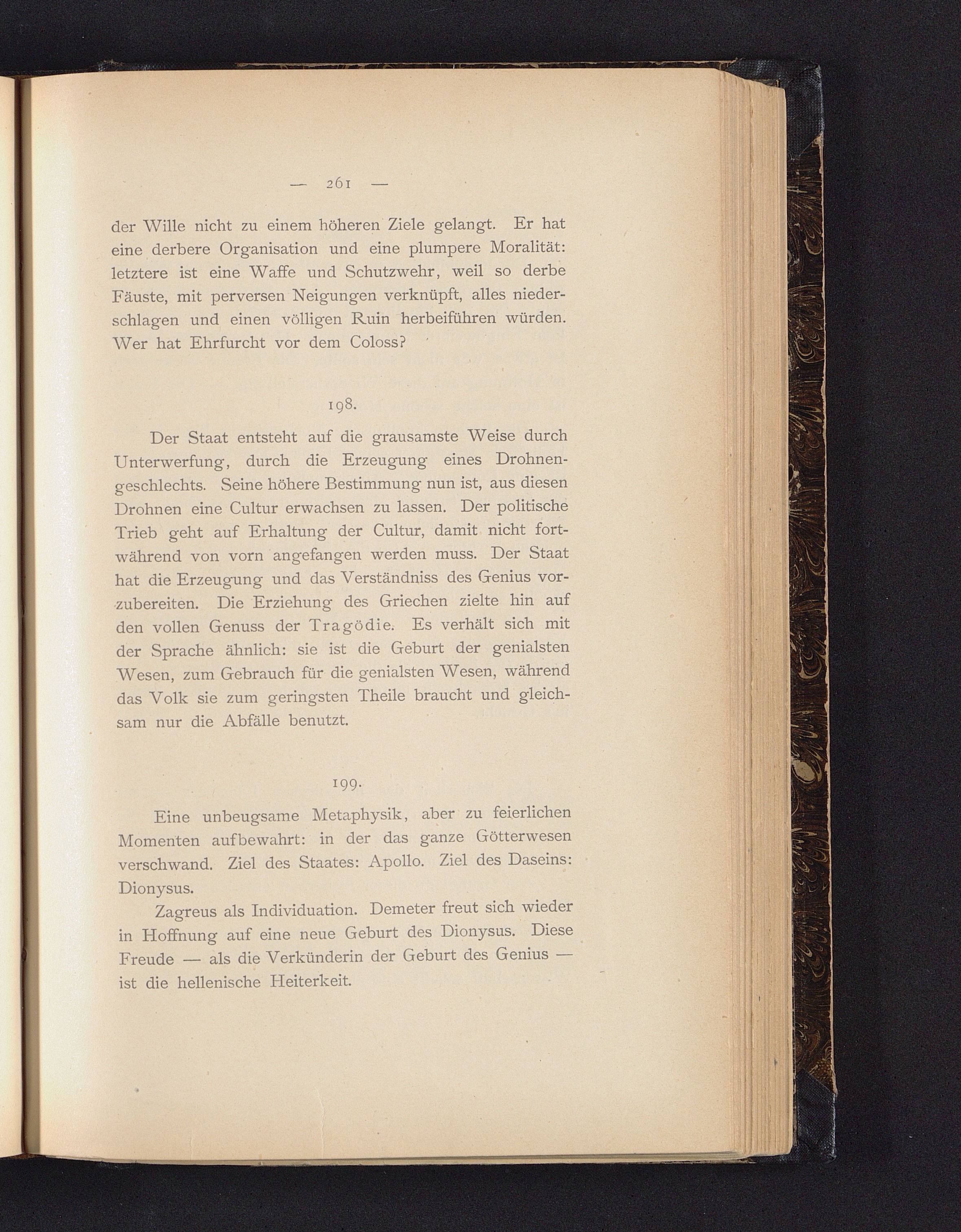 — 261 —

der Wille nicht zu einem höheren Ziele gelangt. Er hat eine derbere Organisation und eine plumpere Moralität: letztere ist eine Waffe und Schutzwehr, weil so derbe Fäuste, mit perversen Neigungen verknüpft, alles niederschlagen und einen völligen Ruin herbeiführen würden. Wer hat Ehrfurcht vor dem Coloss?

198.

Der Staat entsteht auf die grausamste Weise durch Unterwerfung, durch die Erzeugung eines Drohnengeschlechts. Seine höhere Bestimmung nun ist, aus diesen Drohnen eine Cultur erwachsen zu lassen. Der politische Trieb geht auf Erhaltung der Cultur, damit nicht fortwährend von vorn angefangen werden muss. Der Staat hat die Erzeugung und das Verständniss des Genius vorzubereiten. Die Erziehung des Griechen zielte hin auf den vollen Genuss der Tragödie. Es verhält sich mit der Sprache ähnlich: sie ist die Geburt der genialsten Wesen, zum Gebrauch für die genialsten Wesen, während das Volk sie zum geringsten Theile braucht und gleichsam nur die Abfälle benutzt.

199.

Eine unbeugsame Metaphysik, aber zu feierlichen Momenten aufbewahrt: in der das ganze Götterwesen verschwand. Ziel des Staates: Apollo. Ziel des Daseins: Dionysus.

Zagreus als Individuation. Demeter freut sich wieder in Hoffnung auf eine neue Geburt des Dionysus. Diese Freude — als die Verkünderin der Geburt des Genius — ist die hellenische Heiterkeit.